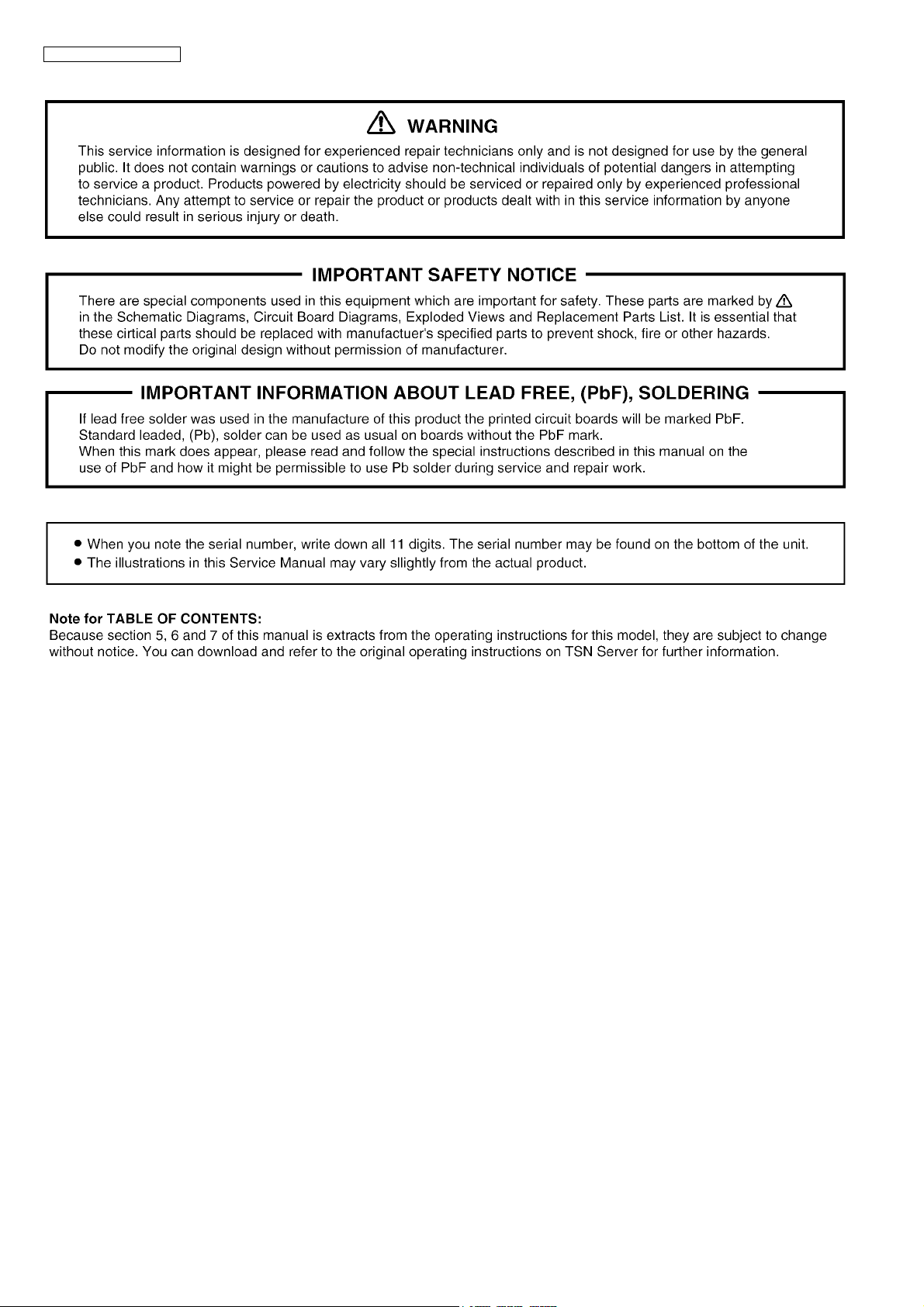 WARNING

This service information is designed for experienced repair technicians only and is not designed for use by the general public. It does not contain warnings or cautions to advise non-technical individuals of potential dangers in attempting to service a product. Products powered by electricity should be serviced or repaired only by experienced professional technicians. Any attempt to service or repair the product or products dealt with in this service information by anyone else could result in serious injury or death.

IMPORTANT SAFETY NOTICE

There are special components used in this equipment which are important for safety. These parts are marked by in the Schematic Diagrams, Circuit Board Diagrams, Exploded Views and Replacement Parts List. It is essential that these cirtical parts should be replaced with manufactuer's specified parts to prevent shock, fire or other hazards.
Do not modify the original design without permission of manufacturer.

IMPORTANT INFORMATION ABOUT LEAD FREE, (PbF), SOLDERING

If lead free solder was used in the manufacture of this product the printed circuit boards will be marked PbF.
Standard leaded, (Pb), solder can be used as usual on boards without the PbF mark.
When this mark does appear, please read and follow the special instructions described in this manual on the use of PbF and how it might be permissible to use Pb solder during service and repair work.

• When you note the serial number, write down all 11 digits. The serial number may be found on the bottom of the unit.
• The illustrations in this Service Manual may vary sllightly from the actual product.

Note for TABLE OF CONTENTS:
Because section 5, 6 and 7 of this manual is extracts from the operating instructions for this model, they are subject to change without notice. You can download and refer to the original operating instructions on TSN Server for further information.